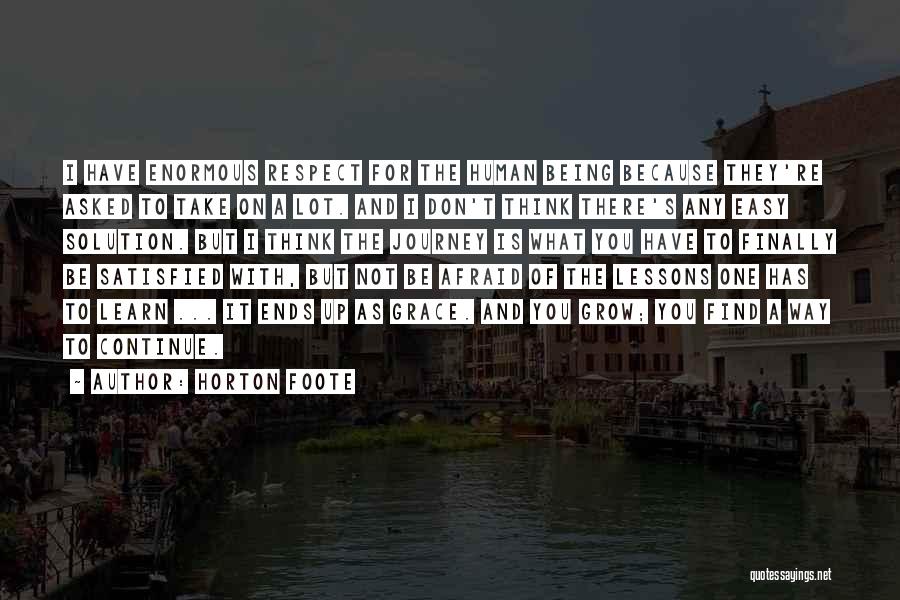 I HAVE ENORMOUS RESPECT FOR THE HUMAN BEING BECAUSE THEY'RE ASKED TO TAKE ON A LOT. AND I DON'T THINK THERE'S ANY EASY SOLUTION. BUT I THINK THE JOURNEY IS WHAT YOU HAVE TO FINALLY BE SATISFIED WITH, BUT NOT BE AFRAID OF THE LESSONS ONE HAS TO LEARN ... IT ENDS UP AS GRACE. AND YOU GROW; YOU FIND A WAY TO CONTINUE.

~ AUTHOR: HORTON FOOTE

quotessayings.net